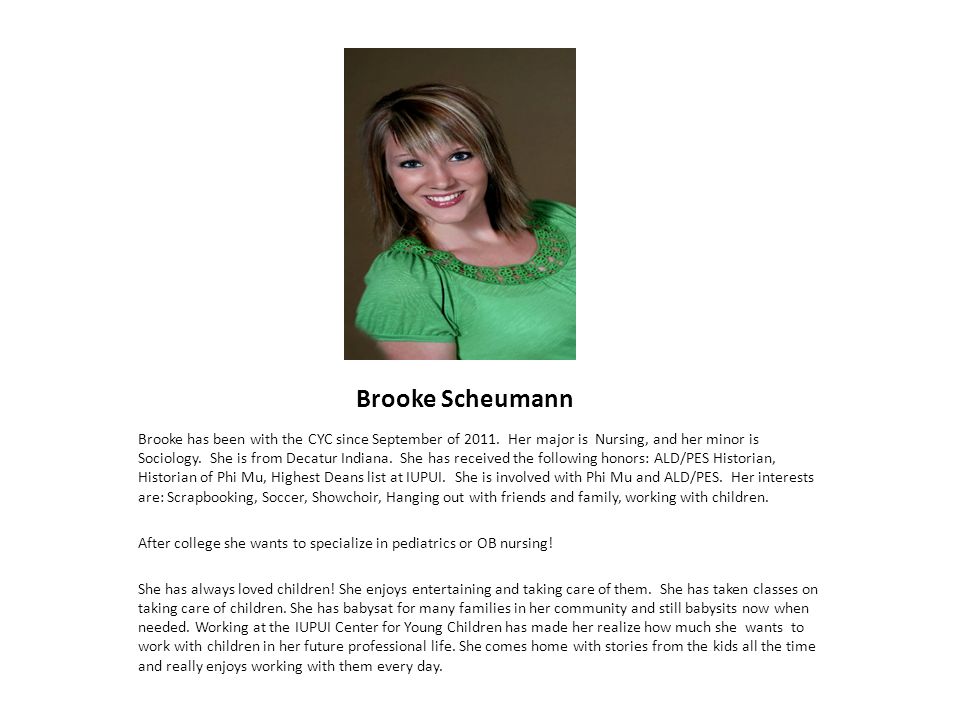 Brooke Scheumann

Brooke has been with the CYC since September of 2011. Her major is Nursing, and her minor is Sociology. She is from Decatur Indiana. She has received the following honors: ALD/PES Historian, Historian of Phi Mu, Highest Deans list at IUPUI. She is involved with Phi Mu and ALD/PES. Her interests are: Scrapbooking, Soccer, Showchoir, Hanging out with friends and family, working with children.

After college she wants to specialize in pediatrics or OB nursing!

She has always loved children! She enjoys entertaining and taking care of them. She has taken classes on taking care of children. She has babysat for many families in her community and still babysits now when needed. Working at the IUPUI Center for Young Children has made her realize how much she wants to work with children in her future professional life. She comes home with stories from the kids all the time and really enjoys working with them every day.